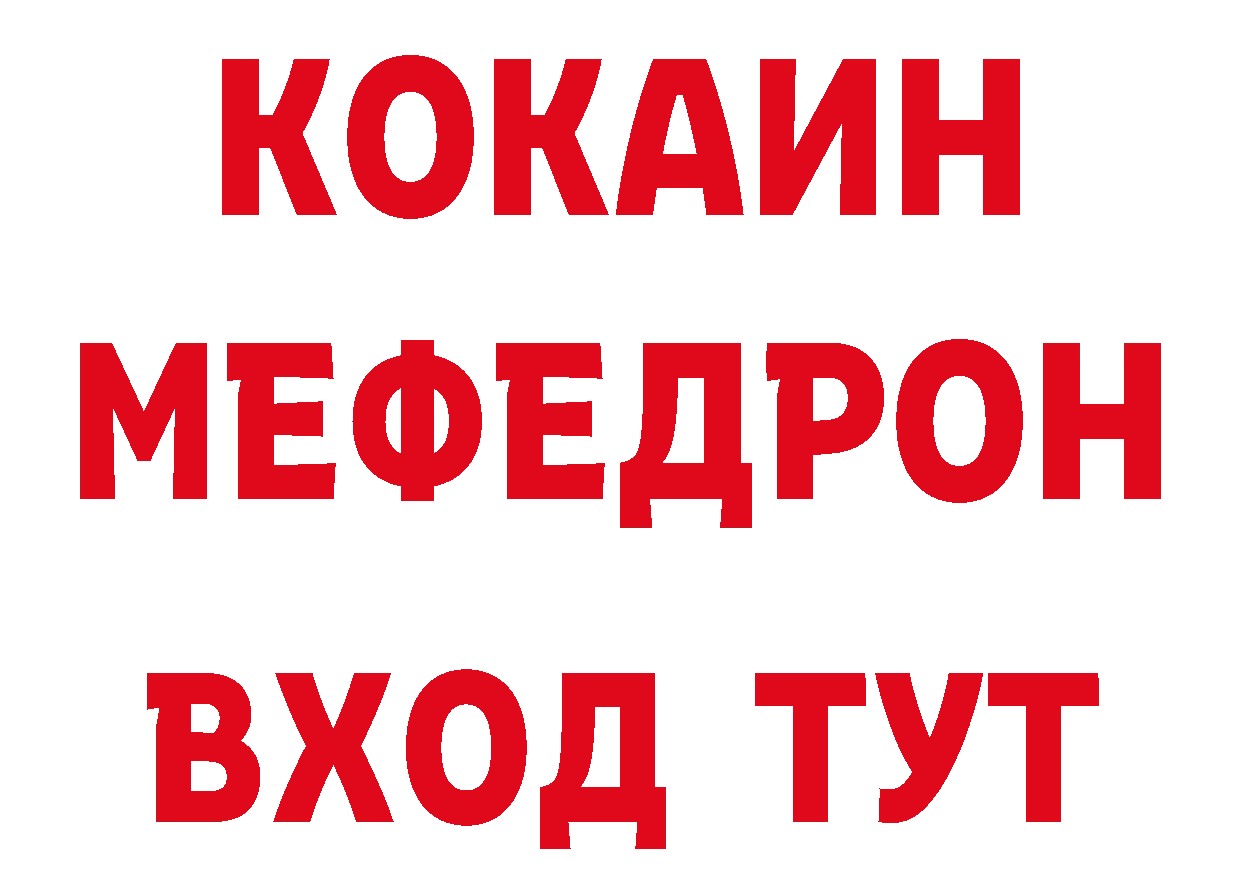 КОКАИН
МЕФЕДРОН
ВХОД ТУТ